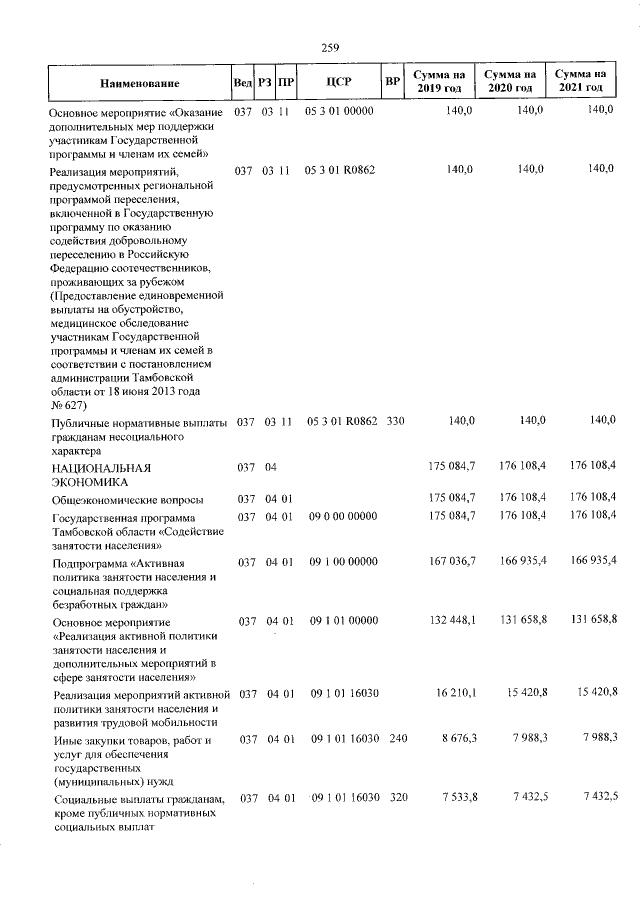 259

| Наименование | Вед | РЗ | ПР | ЦСР | ВР | Сумма на 2019 год | Сумма на 2020 год | Сумма на 2021 год |
|---|---|---|---|---|---|---|---|---|
| Основное мероприятие «Оказание дополнительных мер поддержки участникам Государственной программы и членам их семей» | 037 | 03 | 11 | 05 3 01 00000 | | 140,0 | 140,0 | 140,0 |
| Реализация мероприятий, предусмотренных региональной программой переселения, включенной в Государственную программу по оказанию содействия добровольному переселению в Российскую Федерацию соотечественников, проживающих за рубежом (Предоставление единовременной выплаты на обустройство, медицинское обследование участникам Государственной программы и членам их семей в соответствии с постановлением администрации Тамбовской области от 18 июня 2013 года № 627) | 037 | 03 | 11 | 05 3 01 R0862 | | 140,0 | 140,0 | 140,0 |
| Публичные нормативные выплаты гражданам несоциального характера | 037 | 03 | 11 | 05 3 01 R0862 | 330 | 140,0 | 140,0 | 140,0 |
| НАЦИОНАЛЬНАЯ ЭКОНОМИКА | 037 | 04 | | | | 175 084,7 | 176 108,4 | 176 108,4 |
| Общеэкономические вопросы | 037 | 04 | 01 | | | 175 084,7 | 176 108,4 | 176 108,4 |
| Государственная программа Тамбовской области «Содействие занятости населения» | 037 | 04 | 01 | 09 0 00 00000 | | 175 084,7 | 176 108,4 | 176 108,4 |
| Подпрограмма «Активная политика занятости населения и социальная поддержка безработных граждан» | 037 | 04 | 01 | 09 1 00 00000 | | 167 036,7 | 166 935,4 | 166 935,4 |
| Основное мероприятие «Реализация активной политики занятости населения и дополнительных мероприятий в сфере занятости населения» | 037 | 04 | 01 | 09 1 01 00000 | | 132 448,1 | 131 658,8 | 131 658,8 |
| Реализация мероприятий активной политики занятости населения и развития трудовой мобильности | 037 | 04 | 01 | 09 1 01 16030 | | 16 210,1 | 15 420,8 | 15 420,8 |
| Иные закупки товаров, работ и услуг для обеспечения государственных (муниципальных) нужд | 037 | 04 | 01 | 09 1 01 16030 | 240 | 8 676,3 | 7 988,3 | 7 988,3 |
| Социальные выплаты гражданам, кроме публичных нормативных социальных выплат | 037 | 04 | 01 | 09 1 01 16030 | 320 | 7 533,8 | 7 432,5 | 7 432,5 |